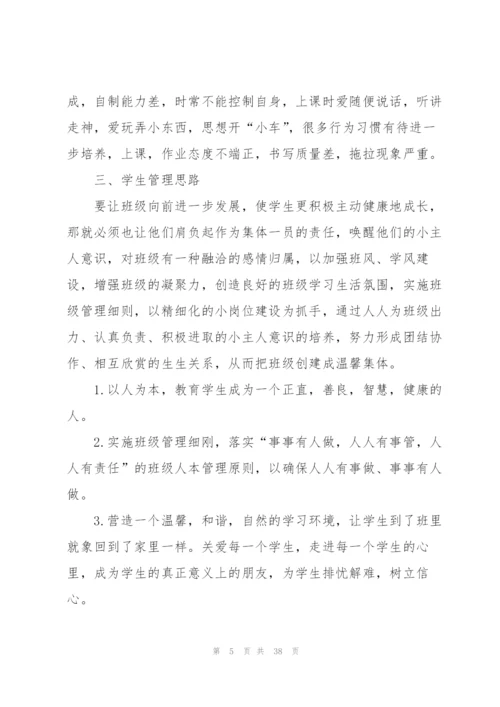 成，自制能力差，时常不能控制自身，上课时爱随便说话，听讲走神，爱玩弄小东西，思想开“小车”，很多行为习惯有待进一步培养，上课，作业态度不端正，书写质量差，拖拉现象严重。

三、学生管理思路

要让班级向前进一步发展，使学生更积极主动健康地成长，那就必须也让他们肩负起作为集体一员的责任，唤醒他们的小主人意识，对班级有一种融洽的感情归属，以加强班风、学风建设，增强班级的凝聚力，创造良好的班级学习生活氛围，实施班级管理细则，以精细化的小岗位建设为抓手，通过人人为班级出力、认真负责、积极进取的小主人意识的培养，努力形成团结协作、相互欣赏的生生关系，从而把班级创建成温馨集体。

1.以人为本，教育学生成为一个正直，善良，智慧，健康的人。

2.实施班级管理细则，落实“事事有人做，人人有事管，人人有责任”的班级人本管理原则，以确保人人有事做、事事有人做。

3.营造一个温馨，和谐，自然的学习环境，让学生到了班里就象回到了家里一样。关爱每一个学生，走进每一个学生的心里，成为学生的真正意义上的朋友，为学生排忧解难，树立信心。

第 5 页 共 38 页